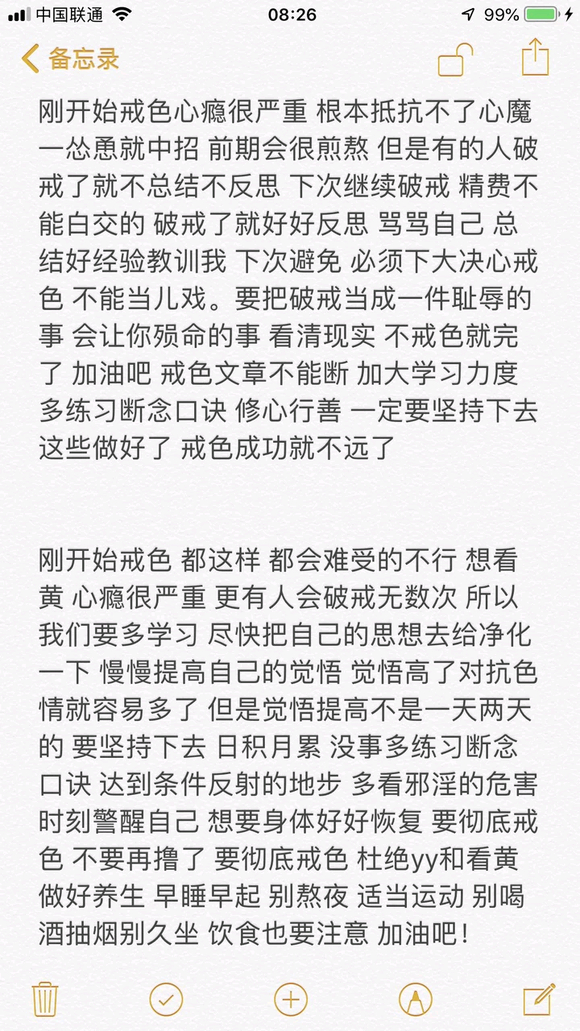 中国联通 08:26 99%

备忘录

刚开始戒色心瘾很严重 根本抵抗不了心魔 一怂恿就中招 前期会很煎熬 但是有的人破戒了就不总结不反思 下次继续破戒 精费不能白交的 破戒了就好好反思 骂骂自己 总结好经验教训我 下次避免 必须下大决心戒色 不能当儿戏。要把破戒当成一件耻辱的事 会让你殒命的事 看清现实 不戒色就完了 加油吧 戒色文章不能断 加大学习力度 多练习断念口诀 修心行善 一定要坚持下去 这些做好了 戒色成功就不远了

刚开始戒色 都这样 都会难受的不行 想看黄 心瘾很严重 更有人会破戒无数次 所以我们要多学习 尽快把自己的思想去给净化一下 慢慢提高自己的觉悟 觉悟高了对抗色情就容易多了 但是觉悟提高不是一天两天的 要坚持下去 日积月累 没事多练习断念口诀 达到条件反射的地步 多看邪淫的危害 时刻警醒自己 想要身体好好恢复 要彻底戒色 不要再撸了 要彻底戒色 杜绝yy和看黄 做好养生 早睡早起 别熬夜 适当运动 别喝酒抽烟别久坐 饮食也要注意 加油吧！